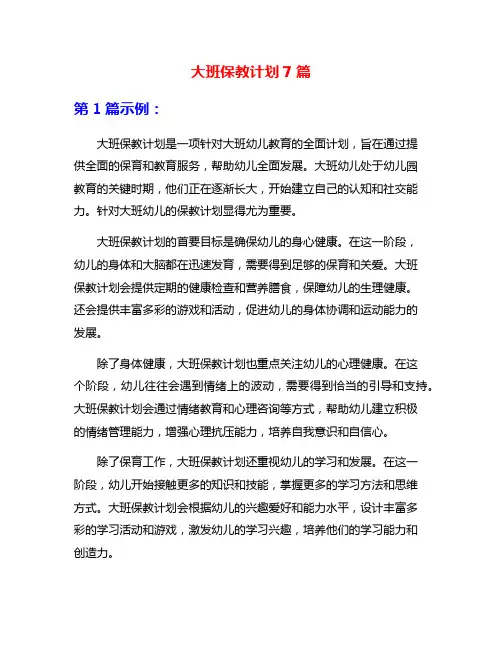 大班保教计划7篇

第1篇示例：

大班保教计划是一项针对大班幼儿教育的全面计划，旨在通过提供全面的保育和教育服务，帮助幼儿全面发展。大班幼儿处于幼儿园教育的关键时期，他们正在逐渐长大，开始建立自己的认知和社交能力。针对大班幼儿的保教计划显得尤为重要。

大班保教计划的首要目标是确保幼儿的身心健康。在这一阶段，幼儿的身体和大脑都在迅速发育，需要得到足够的保育和关爱。大班保教计划会提供定期的健康检查和营养膳食，保障幼儿的生理健康。还会提供丰富多彩的游戏和活动，促进幼儿的身体协调和运动能力的发展。

除了身体健康，大班保教计划也重点关注幼儿的心理健康。在这个阶段，幼儿往往会遇到情绪上的波动，需要得到恰当的引导和支持。大班保教计划会通过情绪教育和心理咨询等方式，帮助幼儿建立积极的情绪管理能力，增强心理抗压能力，培养自我意识和自信心。

除了保育工作，大班保教计划还重视幼儿的学习和发展。在这一阶段，幼儿开始接触更多的知识和技能，掌握更多的学习方法和思维方式。大班保教计划会根据幼儿的兴趣爱好和能力水平，设计丰富多彩的学习活动和游戏，激发幼儿的学习兴趣，培养他们的学习能力和创造力。